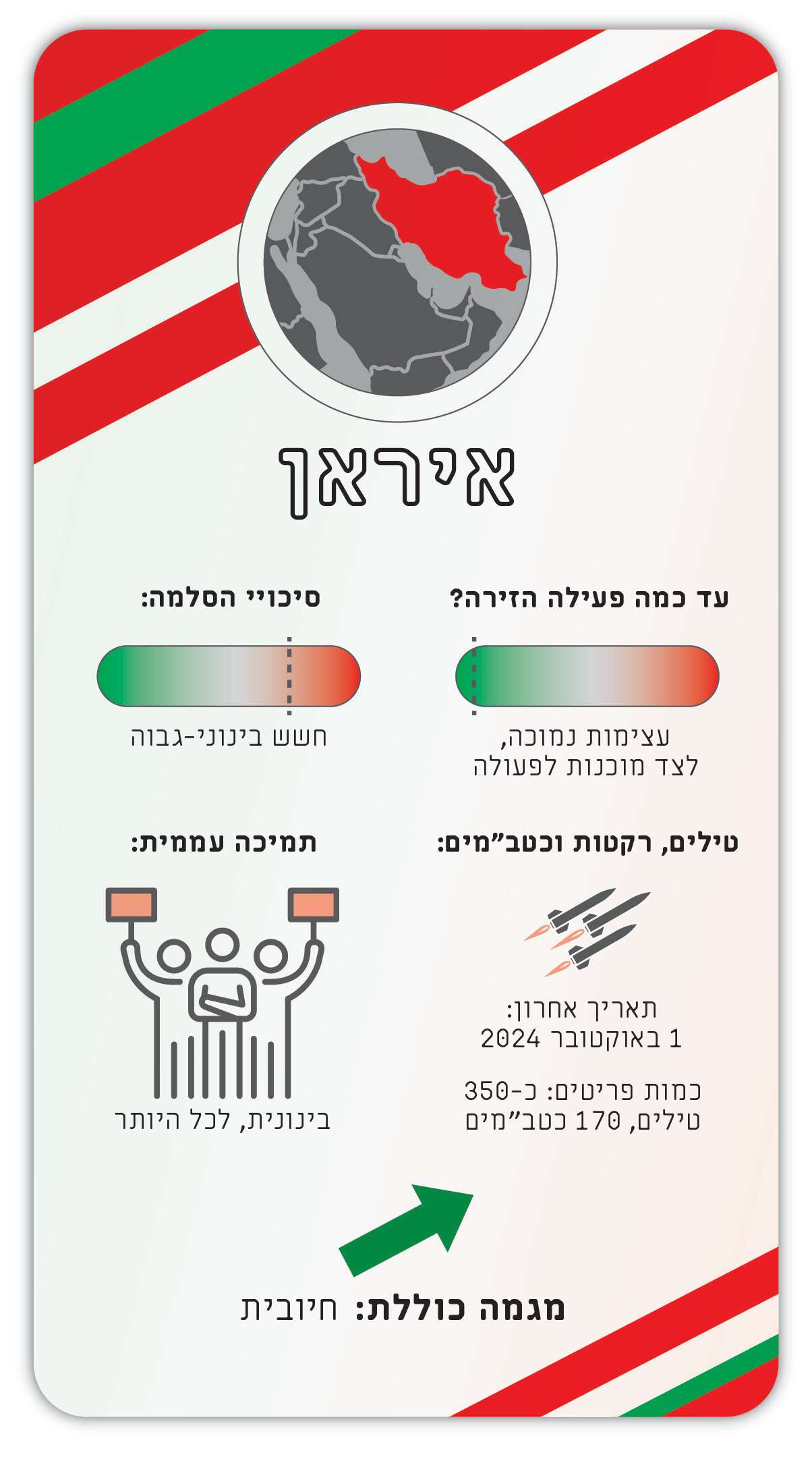 איראן

עד כמה פעילה הזירה?

עצימות נמוכה, לצד מוכנות לפעולה

סיכויי הסלמה:

חשש בינוני-גבוה

טילים, רקטות וכטב"מים:

תאריך אחרון: 1 באוקטובר 2024

כמות פריטים: כ-350 טילים, 170 כטב"מים

תמיכה עממית:

בינונית, לכל היותר

מגמה כוללת: חיובית